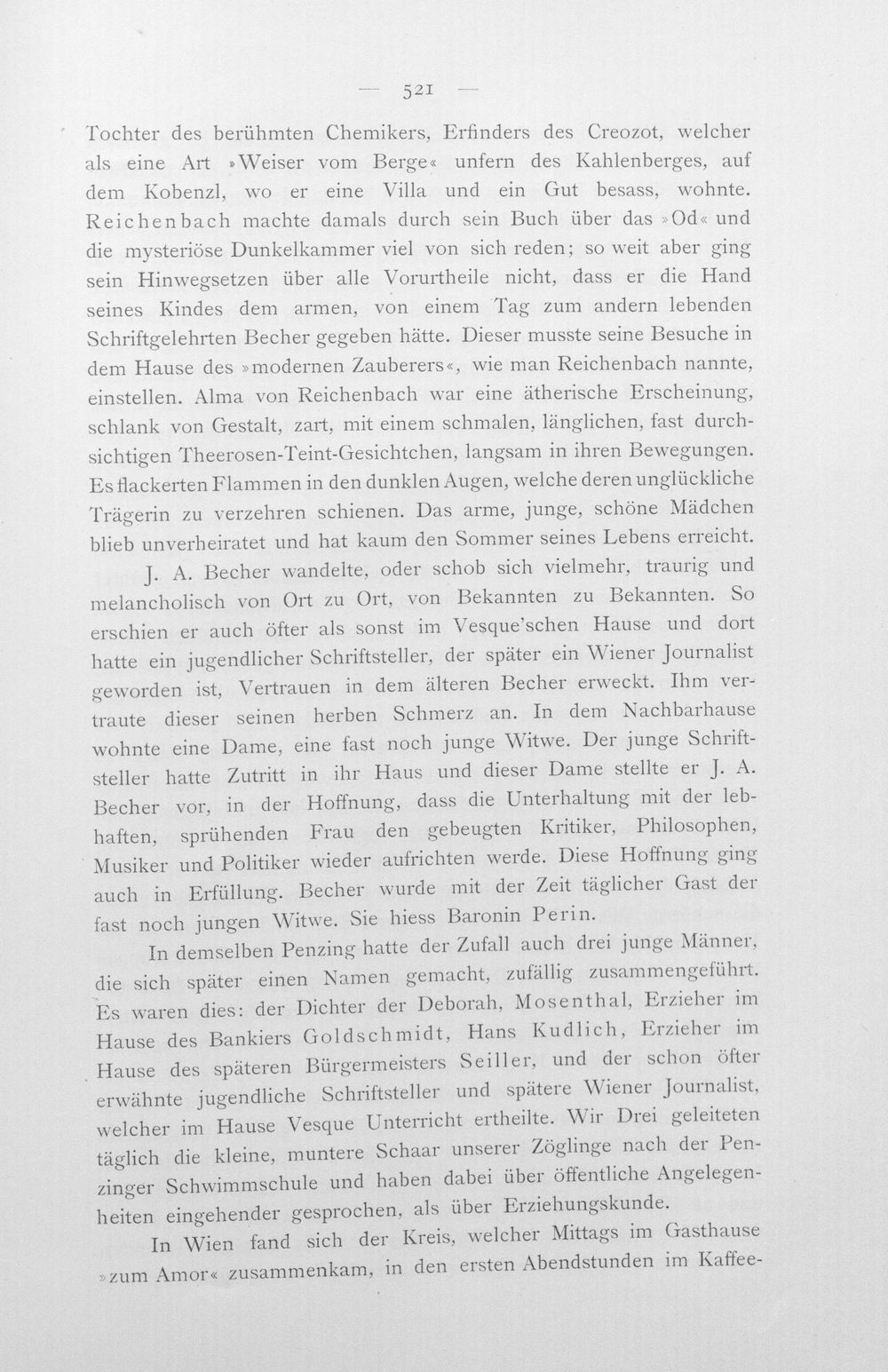 — 521 —

Tochter des berühmten Chemikers, Erfinders des Creozot, welcher als eine Art »Weiser vom Berge« unfern des Kahlenberges, auf dem Kobenzl, wo er eine Villa und ein Gut besass, wohnte. Reichenbach machte damals durch sein Buch über das »Od« und die mysteriöse Dunkelkammer viel von sich reden; so weit aber ging sein Hinwegsetzen über alle Vorurtheile nicht, dass er die Hand seines Kindes dem armen, von einem Tag zum andern lebenden Schriftgelehrten Becher gegeben hätte. Dieser musste seine Besuche in dem Hause des »modernen Zauberers«, wie man Reichenbach nannte, einstellen. Alma von Reichenbach war eine ätherische Erscheinung, schlank von Gestalt, zart, mit einem schmalen, länglichen, fast durchsichtigen Theerosen-Teint-Gesichtchen, langsam in ihren Bewegungen. Es flackerten Flammen in den dunklen Augen, welche deren unglückliche Trägerin zu verzehren schienen. Das arme, junge, schöne Mädchen blieb unverheiratet und hat kaum den Sommer seines Lebens erreicht.

J. A. Becher wandelte, oder schob sich vielmehr, traurig und melancholisch von Ort zu Ort, von Bekannten zu Bekannten. So erschien er auch öfter als sonst im Vesque'schen Hause und dort hatte ein jugendlicher Schriftsteller, der später ein Wiener Journalist geworden ist, Vertrauen in dem älteren Becher erweckt. Ihm vertraute dieser seinen herben Schmerz an. In dem Nachbarhause wohnte eine Dame, eine fast noch junge Witwe. Der junge Schriftsteller hatte Zutritt in ihr Haus und dieser Dame stellte er J. A. Becher vor, in der Hoffnung, dass die Unterhaltung mit der lebhaften, sprühenden Frau den gebeugten Kritiker, Philosophen, Musiker und Politiker wieder aufrichten werde. Diese Hoffnung ging auch in Erfüllung. Becher wurde mit der Zeit täglicher Gast der fast noch jungen Witwe. Sie hiess Baronin Perin.

In demselben Penzing hatte der Zufall auch drei junge Männer, die sich später einen Namen gemacht, zufällig zusammengeführt. Es waren dies: der Dichter der Deborah, Mosenthal, Erzieher im Hause des Bankiers Goldschmidt, Hans Kudlich, Erzieher im Hause des späteren Bürgermeisters Seiller, und der schon öfter erwähnte jugendliche Schriftsteller und spätere Wiener Journalist, welcher im Hause Vesque Unterricht ertheilte. Wir Drei geleiteten täglich die kleine, muntere Schaar unserer Zöglinge nach der Penzinger Schwimmschule und haben dabei über öffentliche Angelegenheiten eingehender gesprochen, als über Erziehungskunde.

In Wien fand sich der Kreis, welcher Mittags im Gasthause »zum Amor« zusammenkam, in den ersten Abendstunden im Kaffee-